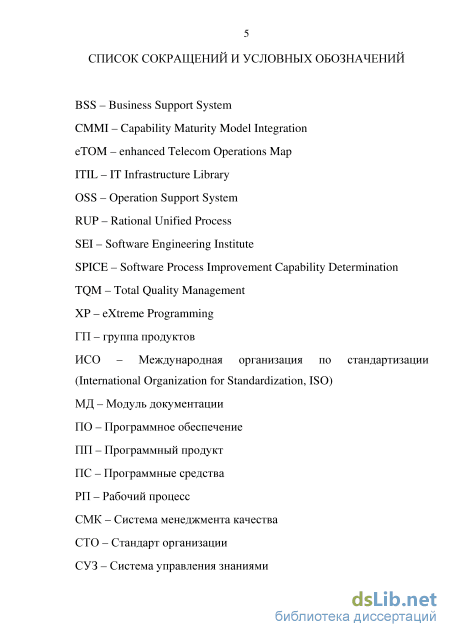 5

СПИСОК СОКРАЩЕНИЙ И УСЛОВНЫХ ОБОЗНАЧЕНИЙ

BSS – Business Support System

CMMI – Capability Maturity Model Integration

eTOM – enhanced Telecom Operations Map

ITIL – IT Infrastructure Library

OSS – Operation Support System

RUP – Rational Unified Process

SEI – Software Engineering Institute

SPICE – Software Process Improvement Capability Determination

TQM – Total Quality Management

XP – eXtreme Programming

ГП – группа продуктов

ИСО – Международная организация по стандартизации (International Organization for Standardization, ISO)

МД – Модуль документации

ПО – Программное обеспечение

ПП – Программный продукт

ПС – Программные средства

РП – Рабочий процесс

СМК – Система менеджмента качества

СТО – Стандарт организации

СУЗ – Система управления знаниями

dsLib.net
библиотека диссертаций